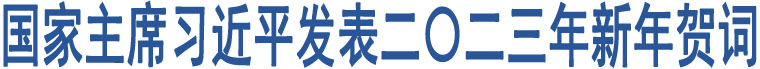 国家主席习近平发表二〇二三年新年贺词